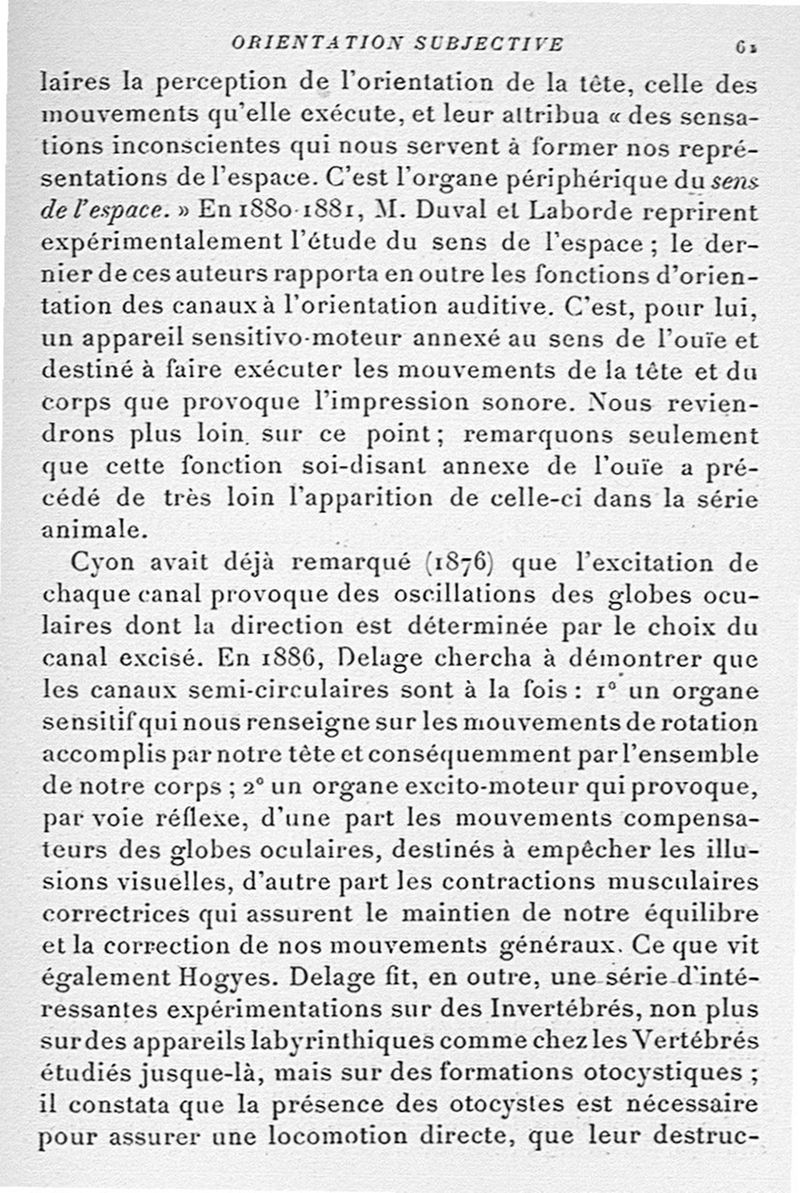 ORIENTATION SUBJECTIVE 61

laires la perception de l'orientation de la tête, celle des mouvements qu'elle exécute, et leur attribua « des sensations inconscientes qui nous servent à former nos représentations de l'espace. C'est l'organe périphérique du sens de l'espace. » En 1880-1881, M. Duval et Laborde reprirent expérimentalement l'étude du sens de l'espace ; le dernier de ces auteurs rapporta en outre les fonctions d'orientation des canaux à l'orientation auditive. C'est, pour lui, un appareil sensitivo-moteur annexé au sens de l'ouïe et destiné à faire exécuter les mouvements de la tête et du corps que provoque l'impression sonore. Nous reviendrons plus loin sur ce point ; remarquons seulement que cette fonction soi-disant annexe de l'ouïe a précédé de très loin l'apparition de celle-ci dans la série animale.

Cyon avait déjà remarqué (1876) que l'excitation de chaque canal provoque des oscillations des globes oculaires dont la direction est déterminée par le choix du canal excisé. En 1886, Delage chercha à démontrer que les canaux semi-circulaires sont à la fois : 1° un organe sensitif qui nous renseigne sur les mouvements de rotation accomplis par notre tête et conséquemment par l'ensemble de notre corps ; 2° un organe excito-moteur qui provoque, par voie réflexe, d'une part les mouvements compensateurs des globes oculaires, destinés à empêcher les illusions visuelles, d'autre part les contractions musculaires correctrices qui assurent le maintien de notre équilibre et la correction de nos mouvements généraux. Ce que vit également Hogyes. Delage fit, en outre, une série d'intéressantes expérimentations sur des Invertébrés, non plus sur des appareils labyrinthiques comme chez les Vertébrés étudiés jusque-là, mais sur des formations otocystiques ; il constata que la présence des otocystes est nécessaire pour assurer une locomotion directe, que leur destruc-